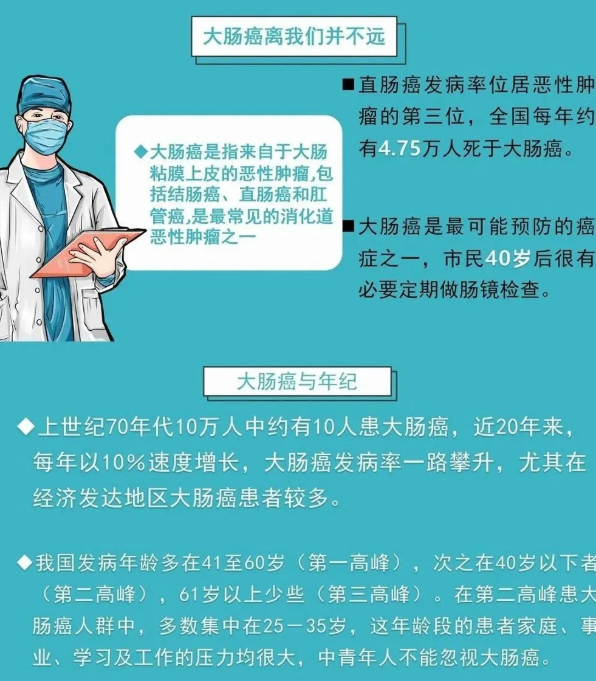 大肠癌离我们并不远

◆大肠癌是指来自于大肠粘膜上皮的恶性肿瘤,包括结肠癌、直肠癌和肛管癌,是最常见的消化道恶性肿瘤之一

■直肠癌发病率位居恶性肿瘤的第三位，全国每年约有4.75万人死于大肠癌。

■大肠癌是最可能预防的癌症之一，市民40岁后很有必要定期做肠镜检查。

大肠癌与年纪

◆上世纪70年代10万人中约有10人患大肠癌，近20年来，每年以10%速度增长，大肠癌发病率一路攀升，尤其在经济发达地区大肠癌患者较多。

◆我国发病年龄多在41至60岁（第一高峰），次之在40岁以下者（第二高峰），61岁以上少些（第三高峰）。在第二高峰患大肠癌人群中，多数集中在25－35岁，这年龄段的患者家庭、事业、学习及工作的压力均很大，中青年人不能忽视大肠癌。